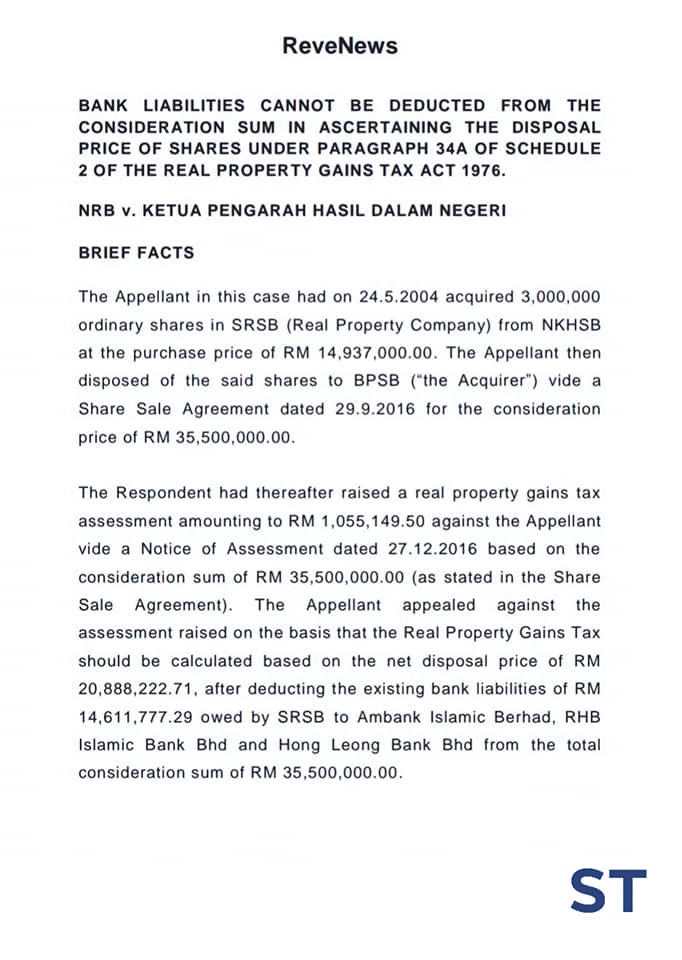 ReveNews

BANK LIABILITIES CANNOT BE DEDUCTED FROM THE CONSIDERATION SUM IN ASCERTAINING THE DISPOSAL PRICE OF SHARES UNDER PARAGRAPH 34A OF SCHEDULE 2 OF THE REAL PROPERTY GAINS TAX ACT 1976.

NRB v. KETUA PENGARAH HASIL DALAM NEGERI

BRIEF FACTS

The Appellant in this case had on 24.5.2004 acquired 3,000,000 ordinary shares in SRSB (Real Property Company) from NKHSB at the purchase price of RM 14,937,000.00. The Appellant then disposed of the said shares to BPSB ("the Acquirer") vide a Share Sale Agreement dated 29.9.2016 for the consideration price of RM 35,500,000.00.

The Respondent had thereafter raised a real property gains tax assessment amounting to RM 1,055,149.50 against the Appellant vide a Notice of Assessment dated 27.12.2016 based on the consideration sum of RM 35,500,000.00 (as stated in the Share Sale Agreement). The Appellant appealed against the assessment raised on the basis that the Real Property Gains Tax should be calculated based on the net disposal price of RM 20,888,222.71, after deducting the existing bank liabilities of RM 14,611,777.29 owed by SRSB to Ambank Islamic Berhad, RHB Islamic Bank Bhd and Hong Leong Bank Bhd from the total consideration sum of RM 35,500,000.00.

ST